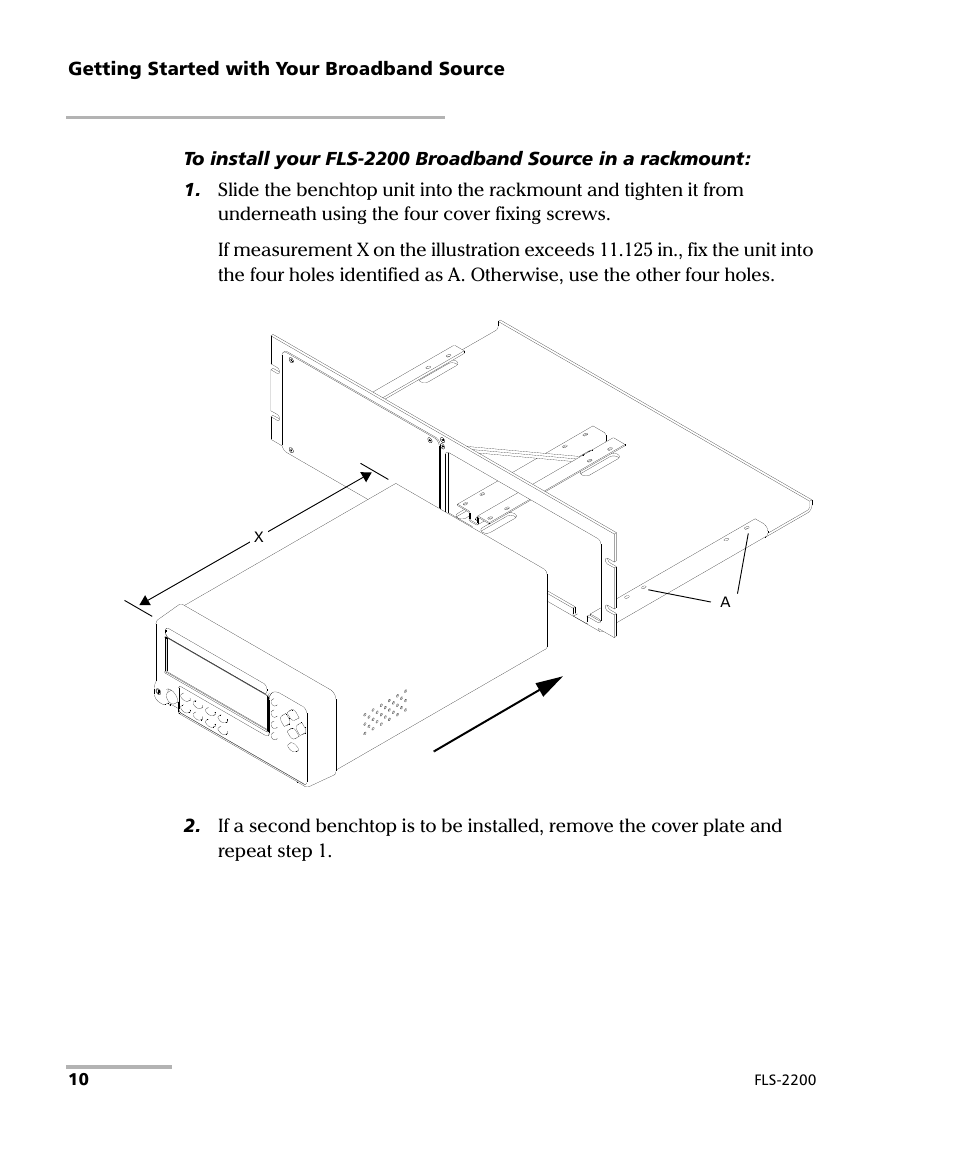 Getting Started with Your Broadband Source

To install your FLS-2200 Broadband Source in a rackmount:

1. Slide the benchtop unit into the rackmount and tighten it from underneath using the four cover fixing screws.

If measurement X on the illustration exceeds 11.125 in., fix the unit into the four holes identified as A. Otherwise, use the other four holes.

X

A

2. If a second benchtop is to be installed, remove the cover plate and repeat step 1.

10

FLS-2200